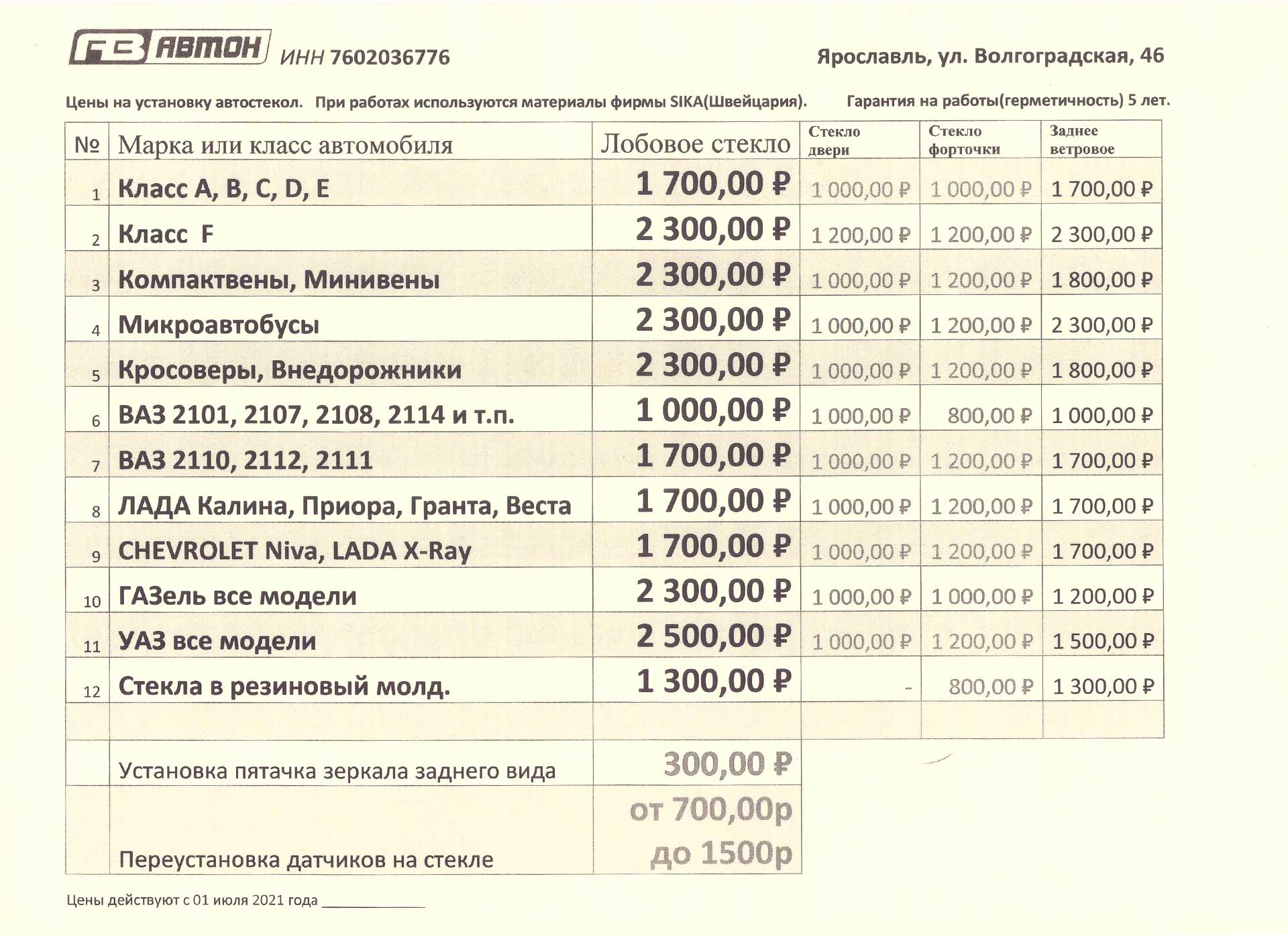 ГЗ АВТОН ИНН 7602036776

Ярославль, ул. Волгоградская, 46

Цены на установку автостекол. При работах используются материалы фирмы SIKA(Швейцария). Гарантия на работы(герметичность) 5 лет.

| № | Марка или класс автомобиля | Лобовое стекло | Стекло двери | Стекло форточки | Заднее ветровое |
|---|---|---|---|---|---|
| 1 | Класс A, B, C, D, E | 1 700,00 ₽ | 1 000,00 ₽ | 1 000,00 ₽ | 1 700,00 ₽ |
| 2 | Класс F | 2 300,00 ₽ | 1 200,00 ₽ | 1 200,00 ₽ | 2 300,00 ₽ |
| 3 | Компактвены, Минивены | 2 300,00 ₽ | 1 000,00 ₽ | 1 200,00 ₽ | 1 800,00 ₽ |
| 4 | Микроавтобусы | 2 300,00 ₽ | 1 000,00 ₽ | 1 200,00 ₽ | 2 300,00 ₽ |
| 5 | Кросоверы, Внедорожники | 2 300,00 ₽ | 1 000,00 ₽ | 1 200,00 ₽ | 1 800,00 ₽ |
| 6 | ВАЗ 2101, 2107, 2108, 2114 и т.п. | 1 000,00 ₽ | 1 000,00 ₽ | 800,00 ₽ | 1 000,00 ₽ |
| 7 | ВАЗ 2110, 2112, 2111 | 1 700,00 ₽ | 1 000,00 ₽ | 1 200,00 ₽ | 1 700,00 ₽ |
| 8 | ЛАДА Калина, Приора, Гранта, Веста | 1 700,00 ₽ | 1 000,00 ₽ | 1 200,00 ₽ | 1 700,00 ₽ |
| 9 | CHEVROLET Niva, LADA X-Ray | 1 700,00 ₽ | 1 000,00 ₽ | 1 200,00 ₽ | 1 700,00 ₽ |
| 10 | ГАЗель все модели | 2 300,00 ₽ | 1 000,00 ₽ | 1 000,00 ₽ | 1 200,00 ₽ |
| 11 | УАЗ все модели | 2 500,00 ₽ | 1 000,00 ₽ | 1 200,00 ₽ | 1 500,00 ₽ |
| 12 | Стекла в резиновый молд. | 1 300,00 ₽ | - | 800,00 ₽ | 1 300,00 ₽ |
| | | | | | |
| | Установка пятачка зеркала заднего вида | 300,00 ₽ | | | |
| | Переустановка датчиков на стекле | от 700,00р до 1500р | | | |

Цены действуют с 01 июля 2021 года